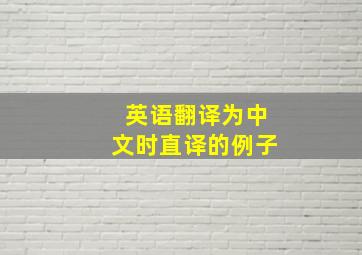 英语翻译为中文时直译的例子